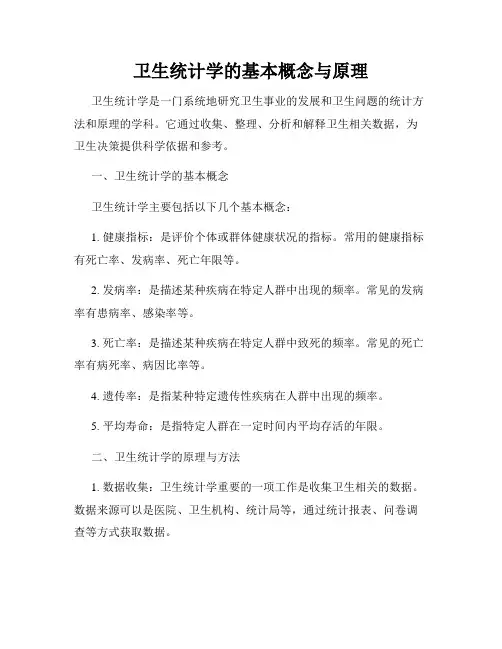 卫生统计学的基本概念与原理

卫生统计学是一门系统地研究卫生事业的发展和卫生问题的统计方法和原理的学科。它通过收集、整理、分析和解释卫生相关数据，为卫生决策提供科学依据和参考。

一、卫生统计学的基本概念

卫生统计学主要包括以下几个基本概念：

1. 健康指标：是评价个体或群体健康状况的指标。常用的健康指标有死亡率、发病率、死亡年限等。

2. 发病率：是描述某种疾病在特定人群中出现的频率。常见的发病率有患病率、感染率等。

3. 死亡率：是描述某种疾病在特定人群中致死的频率。常见的死亡率有病死率、病因比率等。

4. 遗传率：是指某种特定遗传性疾病在人群中出现的频率。

5. 平均寿命：是指特定人群在一定时间内平均存活的年限。

二、卫生统计学的原理与方法

1. 数据收集：卫生统计学重要的一项工作是收集卫生相关的数据。数据来源可以是医院、卫生机构、统计局等，通过统计报表、问卷调查等方式获取数据。